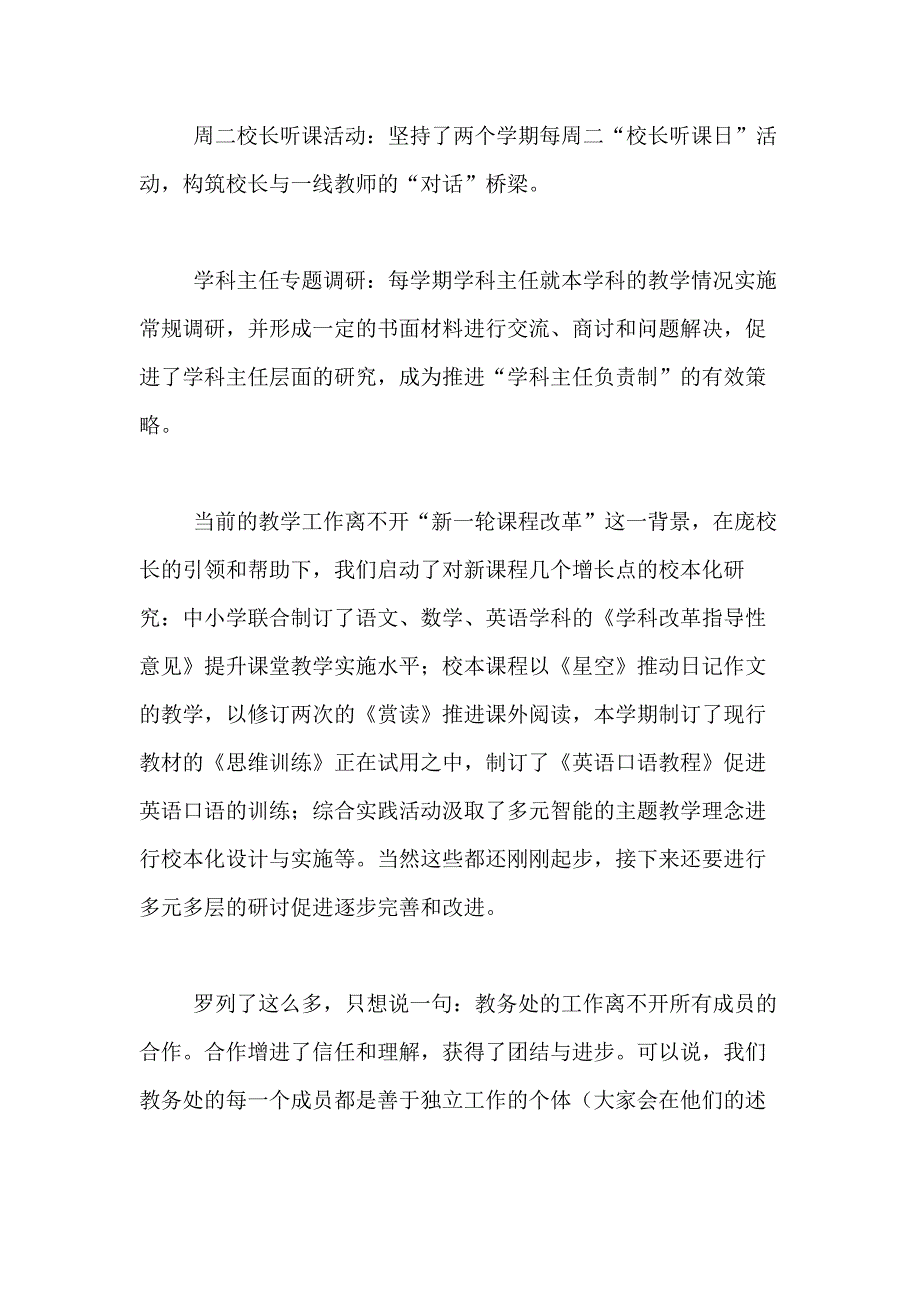 周二校长听课活动：坚持了两个学期每周二“校长听课日”活动，构筑校长与一线教师的“对话”桥梁。

学科主任专题调研：每学期学科主任就本学科的教学情况实施常规调研，并形成一定的书面材料进行交流、商讨和问题解决，促进了学科主任层面的研究，成为推进“学科主任负责制”的有效策略。

当前的教学工作离不开“新一轮课程改革”这一背景，在庞校长的引领和帮助下，我们启动了对新课程几个增长点的校本化研究：中小学联合制订了语文、数学、英语学科的《学科改革指导性意见》提升课堂教学实施水平；校本课程以《星空》推动日记作文的教学，以修订两次的《赏读》推进课外阅读，本学期制订了现行教材的《思维训练》正在试用之中，制订了《英语口语教程》促进英语口语的训练；综合实践活动汲取了多元智能的主题教学理念进行校本化设计与实施等。当然这些都还刚刚起步，接下来还要进行多元多层的研讨促进逐步完善和改进。

罗列了这么多，只想说一句：教务处的工作离不开所有成员的合作。合作增进了信任和理解，获得了团结与进步。可以说，我们教务处的每一个成员都是善于独立工作的个体（大家会在他们的述